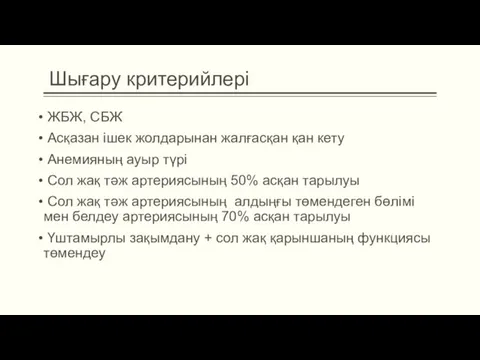 Шығару критерийлері

• ЖБЖ, СБЖ
• Асқазан ішек жолдарынан жалғасқан қан кету
• Анемияның ауыр түрі
• Сол жақ тәж артериясының 50% асқан тарылуы
• Сол жақ тәж артериясының алдыңғы төмендеген бөлімі мен белдеу артериясының 70% асқан тарылуы
• Үштамырлы зақымдану + сол жақ қарыншаның функциясы төмендеу